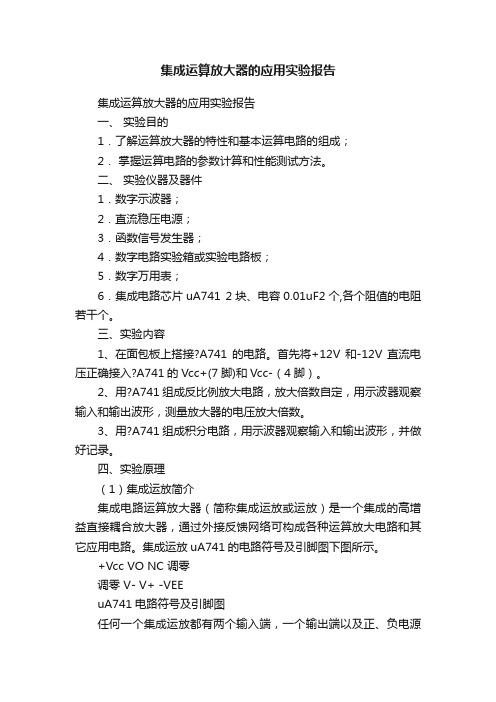 集成运算放大器的应用实验报告

集成运算放大器的应用实验报告

一、 实验目的

1．了解运算放大器的特性和基本运算电路的组成；

2． 掌握运算电路的参数计算和性能测试方法。

二、 实验仪器及器件

1．数字示波器；

2．直流稳压电源；

3．函数信号发生器；

4．数字电路实验箱或实验电路板；

5．数字万用表；

6．集成电路芯片 uA741 2 块、电容 0.01uF2 个,各个阻值的电阻若干个。

三、实验内容

1、在面包板上搭接?A741 的电路。首先将+12V 和-12V 直流电压正确接入?A741 的 Vcc+(7 脚)和 Vcc-（4 脚）。

2、用?A741 组成反比例放大电路，放大倍数自定，用示波器观察输入和输出波形，测量放大器的电压放大倍数。

3、用?A741 组成积分电路，用示波器观察输入和输出波形，并做好记录。

四、实验原理

（1）集成运放简介

集成电路运算放大器（简称集成运放或运放）是一个集成的高增益直接耦合放大器，通过外接反馈网络可构成各种运算放大电路和其它应用电路。集成运放 uA741 的电路符号及引脚图下图所示。

+Vcc VO NC 调零

调零 V- V+ -VEE

uA741 电路符号及引脚图

任何一个集成运放都有两个输入端，一个输出端以及正、负电源